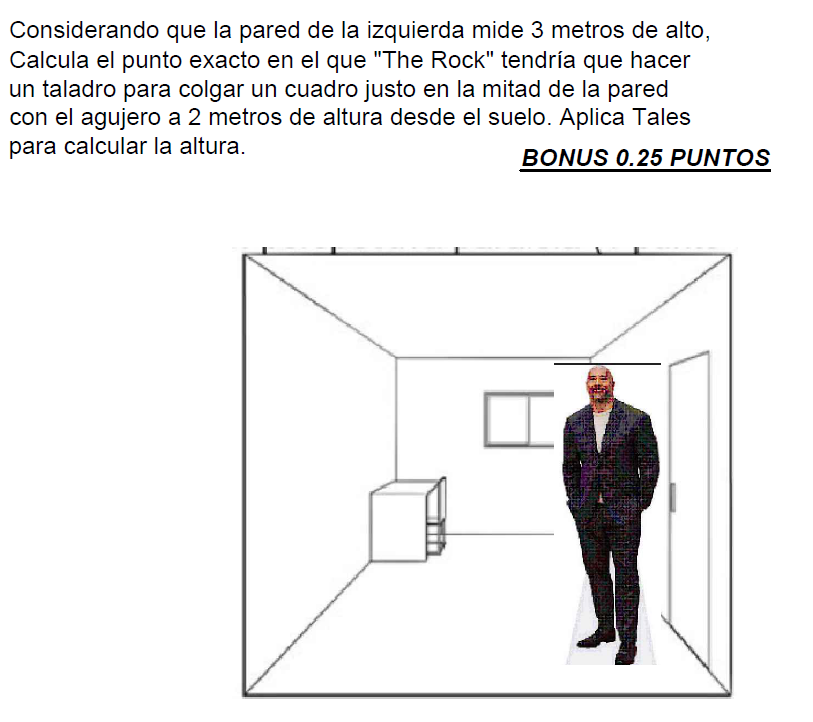 Considerando que la pared de la izquierda mide 3 metros de alto, Calcula el punto exacto en el que "The Rock" tendría que hacer un taladro para colgar un cuadro justo en la mitad de la pared con el agujero a 2 metros de altura desde el suelo. Aplica Tales para calcular la altura.

BONUS 0.25 PUNTOS